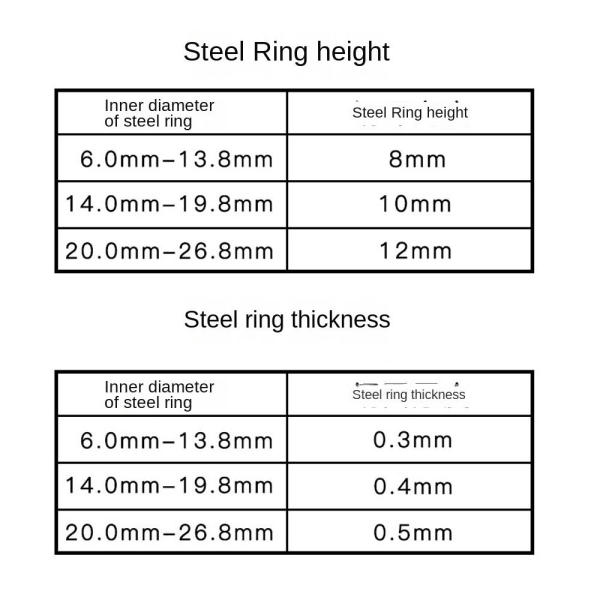 Steel Ring height

| Inner diameter of steel ring | Steel Ring height |
|---|---|
| 6.0mm–13.8mm | 8mm |
| 14.0mm–19.8mm | 10mm |
| 20.0mm–26.8mm | 12mm |

Steel ring thickness

| Inner diameter of steel ring | Steel ring thickness |
|---|---|
| 6.0mm–13.8mm | 0.3mm |
| 14.0mm–19.8mm | 0.4mm |
| 20.0mm–26.8mm | 0.5mm |